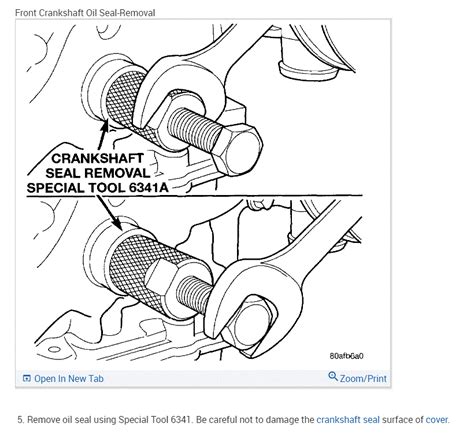 Front Crankshaft Oil Seal-Removal

CRANKSHAFT SEAL REMOVAL SPECIAL TOOL 6341A

80afb6a0

Open In New Tab

Zoom/Print

5. Remove oil seal using Special Tool 6341. Be careful not to damage the crankshaft seal surface of cover.